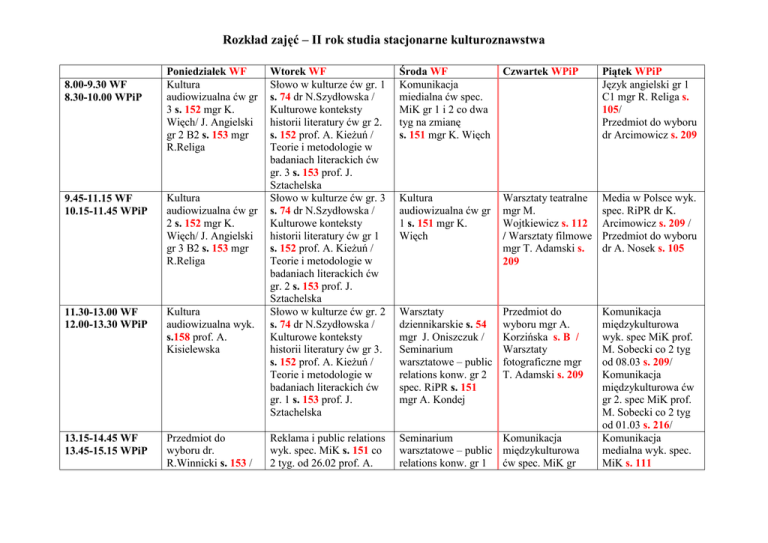 Rozkład zajęć – II rok studia stacjonarne kulturoznawstwa

| | Poniedziałek WF | Wtorek WF | Środa WF | Czwartek WPiP | Piątek WPiP |
|---|---|---|---|---|---|
| 8.00-9.30 WF 8.30-10.00 WPiP | Kultura audiowizualna ćw gr 3 s. 152 mgr K. Więch/ J. Angielski gr 2 B2 s. 153 mgr R.Religa | Słowo w kulturze ćw gr. 1 s. 74 dr N.Szydłowska / Kulturowe konteksty historii literatury ćw gr 2. s. 152 prof. A. Kieżuń / Teorie i metodologie w badaniach literackich ćw gr. 3 s. 153 prof. J. Sztachelska | Komunikacja miedialna ćw spec. MiK gr 1 i 2 co dwa tyg na zmianę s. 151 mgr K. Więch | | Język angielski gr 1 C1 mgr R. Religa s. 105/ Przedmiot do wyboru dr Arcimowicz s. 209 |
| 9.45-11.15 WF 10.15-11.45 WPiP | Kultura audiowizualna ćw gr 2 s. 152 mgr K. Więch/ J. Angielski gr 3 B2 s. 153 mgr R.Religa | Słowo w kulturze ćw gr. 3 s. 74 dr N.Szydłowska / Kulturowe konteksty historii literatury ćw gr 1 s. 152 prof. A. Kieżuń / Teorie i metodologie w badaniach literackich ćw gr. 2 s. 153 prof. J. Sztachelska | Kultura audiowizualna ćw gr 1 s. 151 mgr K. Więch | Warsztaty teatralne mgr M. Wojtkiewicz s. 112 / Warsztaty filmowe mgr T. Adamski s. 209 | Media w Polsce wyk. spec. RiPR dr K. Arcimowicz s. 209 / Przedmiot do wyboru dr A. Nosek s. 105 |
| 11.30-13.00 WF 12.00-13.30 WPiP | Kultura audiowizualna wyk. s.158 prof. A. Kisielewska | Słowo w kulturze ćw gr. 2 s. 74 dr N.Szydłowska / Kulturowe konteksty historii literatury ćw gr 3. s. 152 prof. A. Kieżuń / Teorie i metodologie w badaniach literackich ćw gr. 1 s. 153 prof. J. Sztachelska | Warsztaty dziennikarskie s. 54 mgr J. Oniszczuk / Seminarium warsztatowe – public relations konw. gr 2 spec. RiPR s. 151 mgr A. Kondej | Przedmiot do wyboru mgr A. Korzińska s. B / Warsztaty fotograficzne mgr T. Adamski s. 209 | Komunikacja międzykulturowa wyk. spec MiK prof. M. Sobecki co 2 tyg od 08.03 s. 209/ Komunikacja międzykulturowa ćw gr 2. spec MiK prof. M. Sobecki co 2 tyg od 01.03 s. 216/ |
| 13.15-14.45 WF 13.45-15.15 WPiP | Przedmiot do wyboru dr. R.Winnicki s. 153 / | Reklama i public relations wyk. spec. MiK s. 151 co 2 tyg. od 26.02 prof. A. | Seminarium warsztatowe – public relations konw. gr 1 | Komunikacja międzykulturowa ćw spec. MiK gr | Komunikacja medialna wyk. spec. MiK s. 111 |